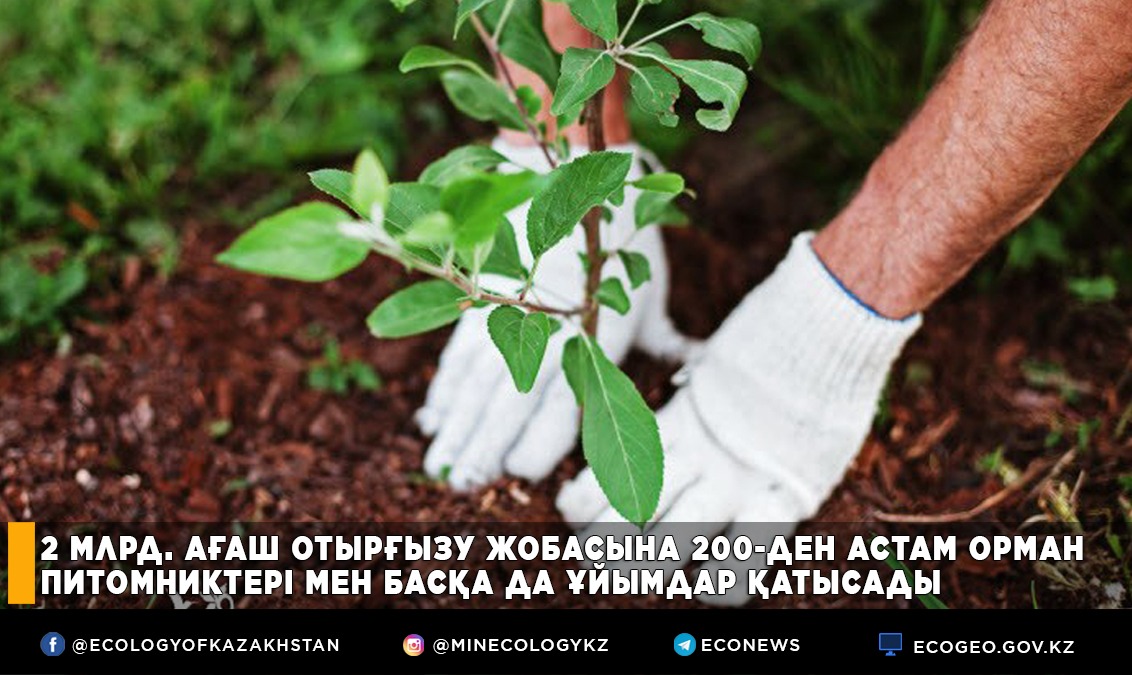 2 МЛРД. АҒАШ ОТЫРҒЫЗУ ЖОБАСЫНА 200-ДЕН АСТАМ ОРМАН ПИТОМНИКТЕРІ МЕН БАСҚА ДА ҰЙЫМДАР ҚАТЫСАДЫ

@ECOLOGYOFKAZAKHSTAN @MINECOLOGYKZ ECONEWS ECOGEO.GOV.KZ